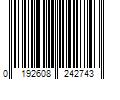 0 192608 242743